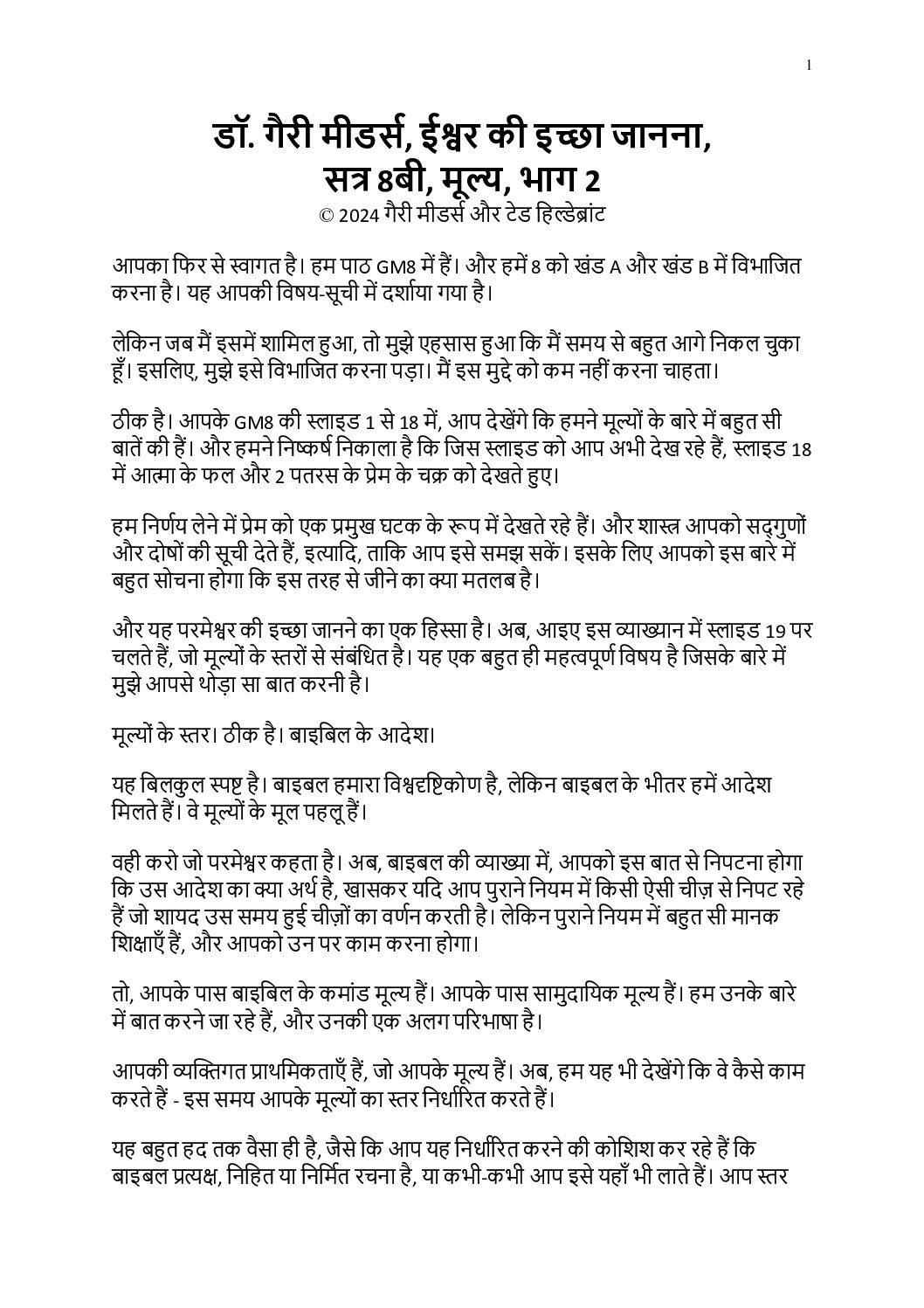 1

डॉ. गैरी मीडर्स, ईश्वर की इच्छा जानना, सत्र 8बी, मूल्य, भाग 2
© 2024 गैरी मीडर्स और टेड हिल्डेब्रांट

आपका फिर से स्वागत है। हम पाठ GM8 में हैं। और हमें 8 को खंड A और खंड B में विभाजित करना है। यह आपकी विषय-सूची में दर्शाया गया है।

लेकिन जब मैं इसमें शामिल हुआ, तो मुझे एहसास हुआ कि मैं समय से बहुत आगे निकल चुका हूँ। इसलिए, मुझे इसे विभाजित करना पड़ा। मैं इस मुद्दे को कम नहीं करना चाहता।

ठीक है। आपके GM8 की स्लाइड 1 से 18 में, आप देखेंगे कि हमने मूल्यों के बारे में बहुत सी बातें की हैं। और हमने निष्कर्ष निकाला है कि जिस स्लाइड को आप अभी देख रहे हैं, स्लाइड 18 में आत्मा के फल और 2 पतरस के प्रेम के चक्र को देखते हुए।

हम निर्णय लेने में प्रेम को एक प्रमुख घटक के रूप में देखते रहे हैं। और शास्त्र आपको सद्गुणों और दोषों की सूची देते हैं, इत्यादि, ताकि आप इसे समझ सकें। इसके लिए आपको इस बारे में बहुत सोचना होगा कि इस तरह से जीने का क्या मतलब है।

और यह परमेश्वर की इच्छा जानने का एक हिस्सा है। अब, आइए इस व्याख्यान में स्लाइड 19 पर चलते हैं, जो मूल्यों के स्तरों से संबंधित है। यह एक बहुत ही महत्वपूर्ण विषय है जिसके बारे में मुझे आपसे थोड़ा सा बात करनी है।

मूल्यों के स्तर। ठीक है। बाइबिल के आदेश।

यह बिलकुल स्पष्ट है। बाइबल हमारा विश्वदृष्टिकोण है, लेकिन बाइबल के भीतर हमें आदेश मिलते हैं। वे मूल्यों के मूल पहलू हैं।

वही करो जो परमेश्वर कहता है। अब, बाइबल की व्याख्या में, आपको इस बात से निपटना होगा कि उस आदेश का क्या अर्थ है, खासकर यदि आप पुराने नियम में किसी ऐसी चीज़ से निपट रहे हैं जो शायद उस समय हुई चीज़ों का वर्णन करती है। लेकिन पुराने नियम में बहुत सी मानक शिक्षाएँ हैं, और आपको उन पर काम करना होगा।

तो, आपके पास बाइबिल के कमांड मूल्य हैं। आपके पास सामुदायिक मूल्य हैं। हम उनके बारे में बात करने जा रहे हैं, और उनकी एक अलग परिभाषा है।

आपकी व्यक्तिगत प्राथमिकताएँ हैं, जो आपके मूल्य हैं। अब, हम यह भी देखेंगे कि वे कैसे काम करते हैं - इस समय आपके मूल्यों का स्तर निर्धारित करते हैं।

यह बहुत हद तक वैसा ही है, जैसे कि आप यह निर्धारित करने की कोशिश कर रहे हैं कि बाइबल प्रत्यक्ष, निहित या निर्मित रचना है, या कभी-कभी आप इसे यहाँ भी लाते हैं। आप स्तर